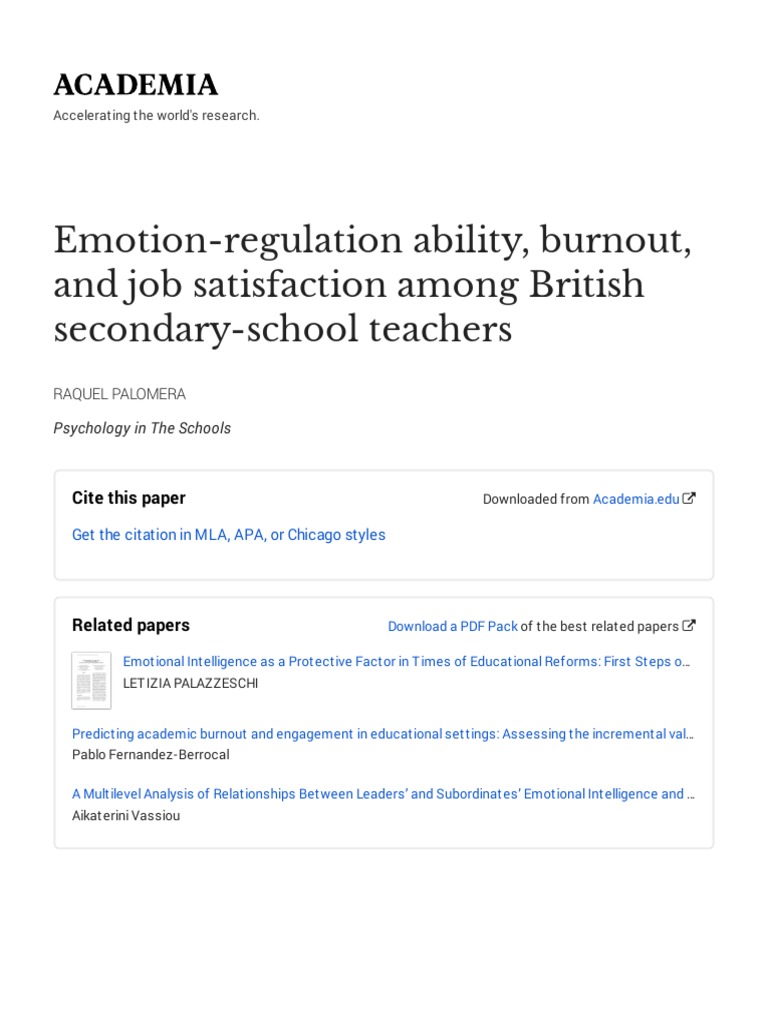 ACADEMIA

Accelerating the world's research.

Emotion-regulation ability, burnout, and job satisfaction among British secondary-school teachers

RAQUEL PALOMERA

Psychology in The Schools

Cite this paper

Downloaded from Academia.edu

Get the citation in MLA, APA, or Chicago styles

Related papers

Download a PDF Pack of the best related papers

Emotional Intelligence as a Protective Factor in Times of Educational Reforms: First Steps o…
LETIZIA PALAZZESCHI

Predicting academic burnout and engagement in educational settings: Assessing the incremental val…
Pablo Fernandez-Berrocal

A Multilevel Analysis of Relationships Between Leaders' and Subordinates' Emotional Intelligence and …
Aikaterini Vassiou